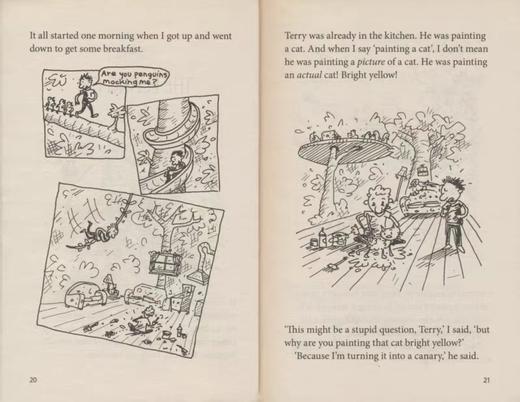 It all started one morning when I got up and went down to get some breakfast.

Are you penguins mocking me?

20

Terry was already in the kitchen. He was painting a cat. And when I say 'painting a cat', I don't mean he was painting a picture of a cat. He was painting an actual cat! Bright yellow!

'This might be a stupid question, Terry,' I said, 'but why are you painting that cat bright yellow?'

'Because I'm turning it into a canary,' he said.

21